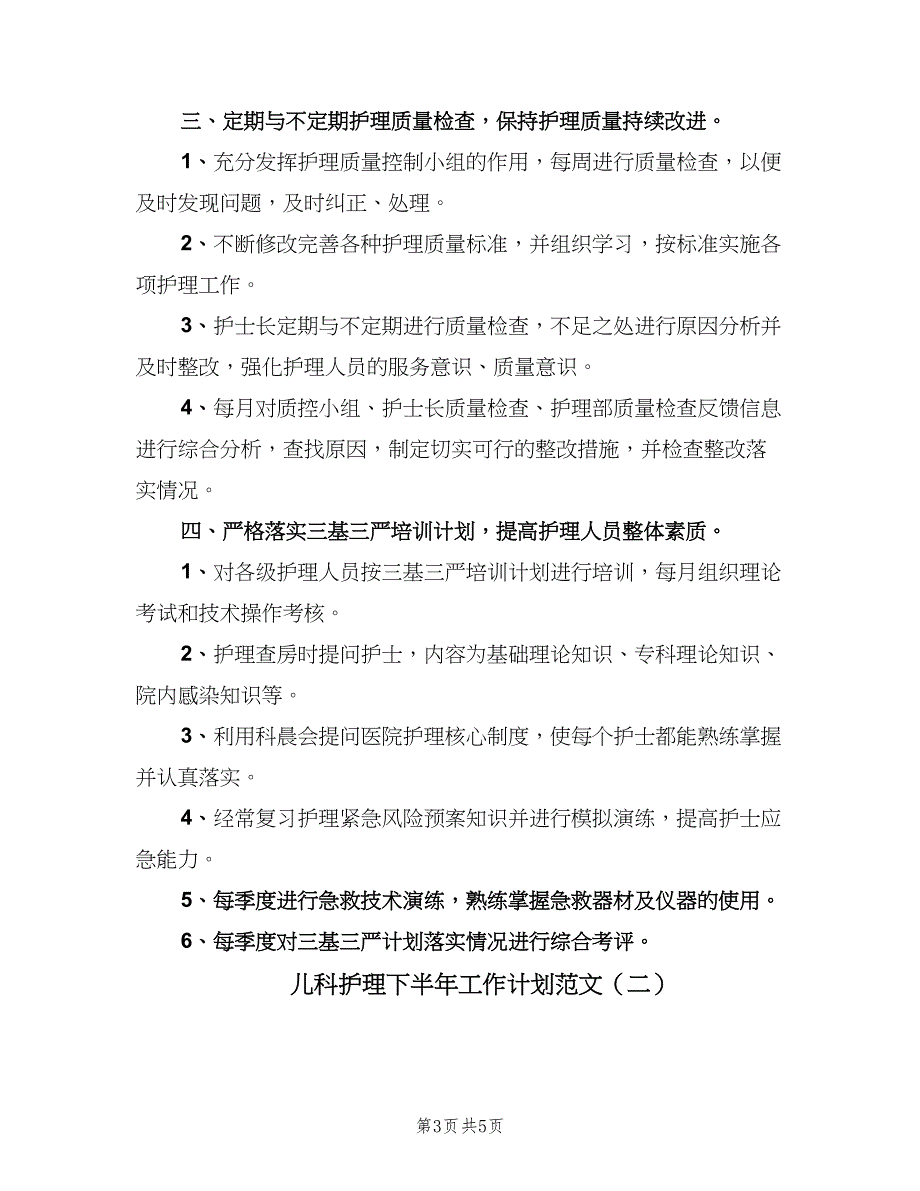 三、定期与不定期护理质量检查，保持护理质量持续改进。

1、充分发挥护理质量控制小组的作用，每周进行质量检查，以便及时发现问题，及时纠正、处理。

2、不断修改完善各种护理质量标准，并组织学习，按标准实施各项护理工作。

3、护士长定期与不定期进行质量检查，不足之处进行原因分析并及时整改，强化护理人员的服务意识、质量意识。

4、每月对质控小组、护士长质量检查、护理部质量检查反馈信息进行综合分析，查找原因，制定切实可行的整改措施，并检查整改落实情况。

四、严格落实三基三严培训计划，提高护理人员整体素质。

1、对各级护理人员按三基三严培训计划进行培训，每月组织理论考试和技术操作考核。

2、护理查房时提问护士，内容为基础理论知识、专科理论知识、院内感染知识等。

3、利用科晨会提问医院护理核心制度，使每个护士都能熟练掌握并认真落实。

4、经常复习护理紧急风险预案知识并进行模拟演练，提高护士应急能力。

5、每季度进行急救技术演练，熟练掌握急救器材及仪器的使用。

6、每季度对三基三严计划落实情况进行综合考评。

儿科护理下半年工作计划范文（二）

第3页 共5页